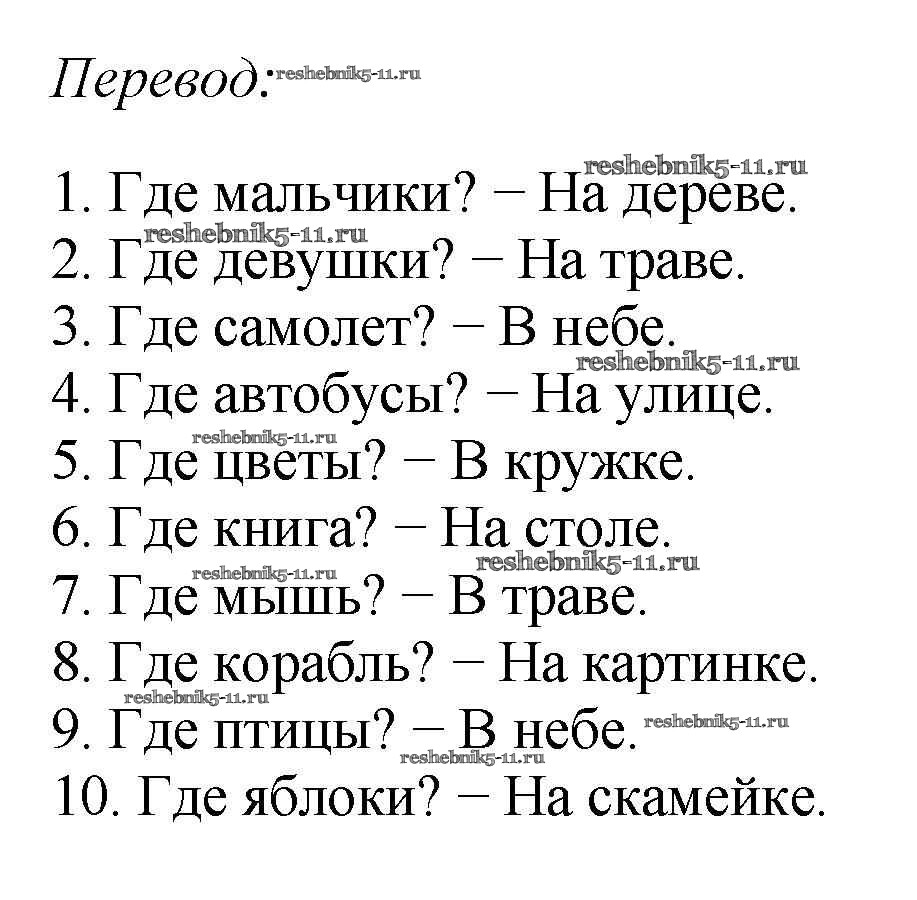 Перевод:

1. Где мальчики? − На дереве.
2. Где девушки? − На траве.
3. Где самолет? − В небе.
4. Где автобусы? − На улице.
5. Где цветы? − В кружке.
6. Где книга? − На столе.
7. Где мышь? − В траве.
8. Где корабль? − На картинке.
9. Где птицы? − В небе.
10. Где яблоки? − На скамейке.

reshebnik5-11.ru